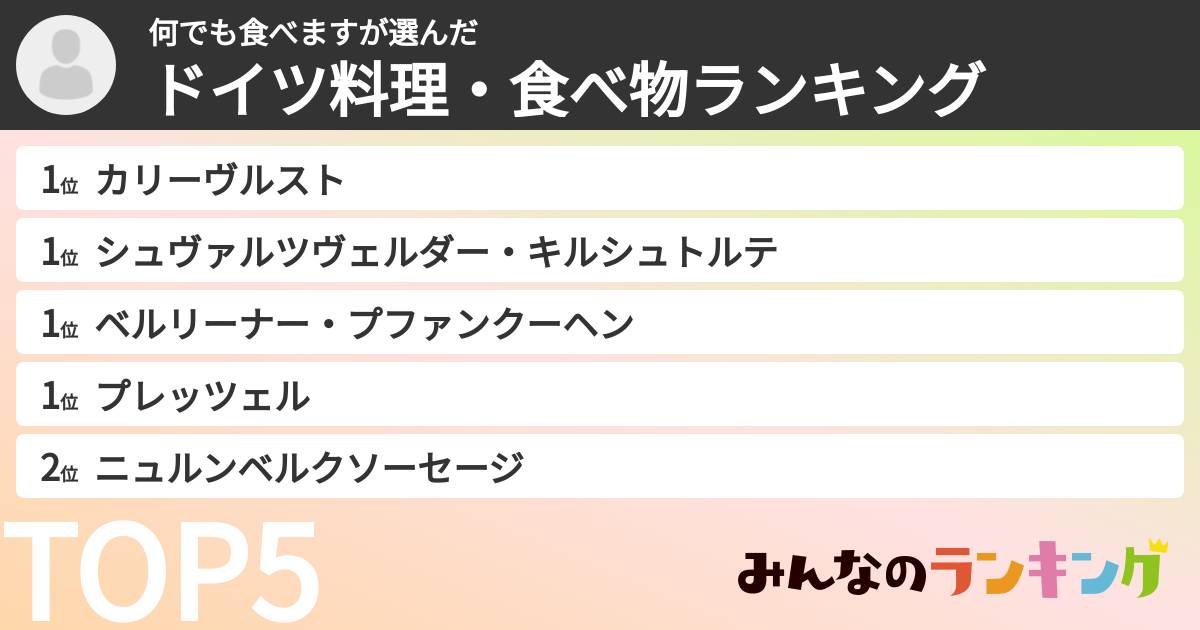 何でも食べますが選んだ
ドイツ料理・食べ物ランキング

1位 カリーヴルスト
1位 シュヴァルツヴェルダー・キルシュトルテ
1位 ベルリーナー・プファンクーヘン
1位 プレッツェル
2位 ニュルンベルクソーセージ

TOP5

みんなのランキング